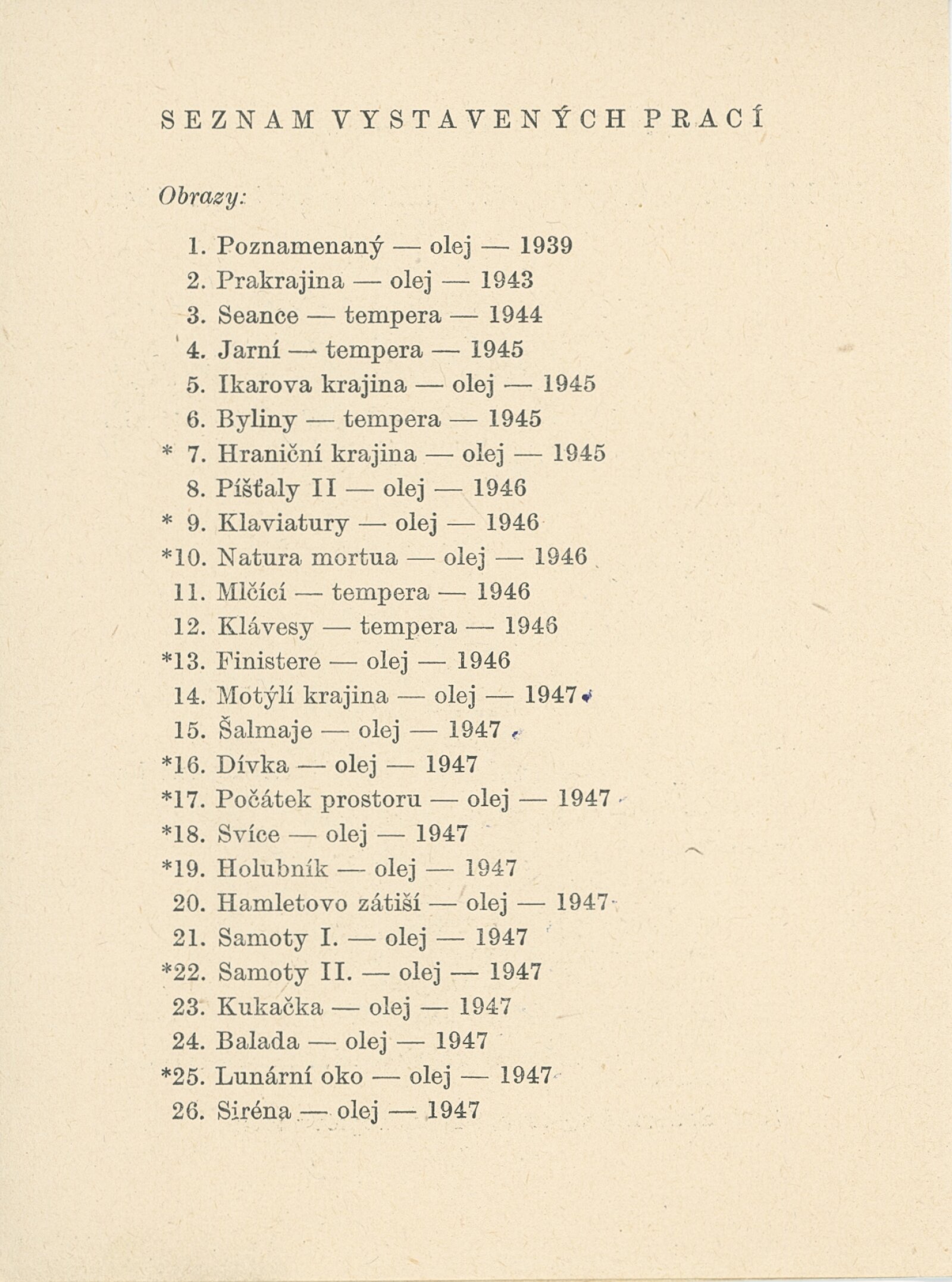 SEZNAM VYSTAVENÝCH PRACÍ

Obrazy:

1. Poznamenaný — olej — 1939
2. Prakrajina — olej — 1943
3. Seance — tempera — 1944
4. Jarní — tempera — 1945
5. Ikarova krajina — olej — 1945
6. Byliny — tempera — 1945
* 7. Hraniční krajina — olej — 1945
8. Píšťaly II — olej — 1946
* 9. Klaviatury — olej — 1946
*10. Natura mortua — olej — 1946
11. Mlčící — tempera — 1946
12. Klávesy — tempera — 1946
*13. Finistere — olej — 1946
14. Motýlí krajina — olej — 1947
15. Šalmaje — olej — 1947
*16. Dívka — olej — 1947
*17. Počátek prostoru — olej — 1947
*18. Svíce — olej — 1947
*19. Holubník — olej — 1947
20. Hamletovo zátiší — olej — 1947
21. Samoty I. — olej — 1947
*22. Samoty II. — olej — 1947
23. Kukačka — olej — 1947
24. Balada — olej — 1947
*25. Lunární oko — olej — 1947
26. Siréna — olej — 1947